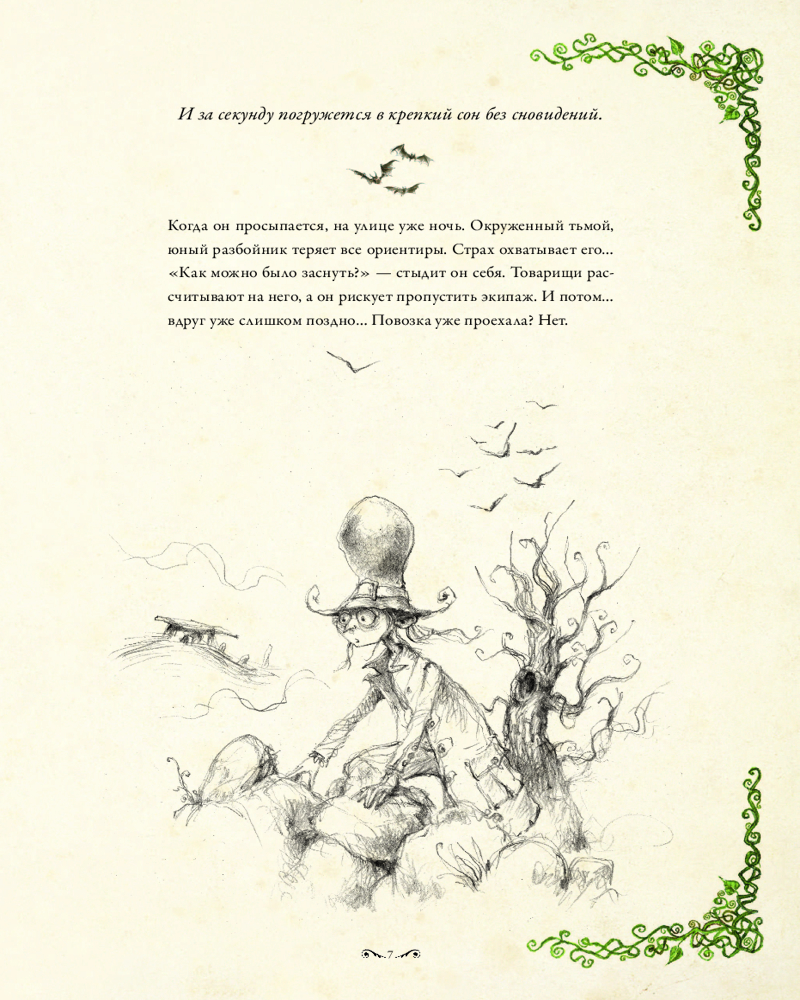 И за секунду погружется в крепкий сон без сновидений.

Когда он просыпается, на улице уже ночь. Окруженный тьмой, юный разбойник теряет все ориентиры. Страх охватывает его... «Как можно было заснуть?» — стыдит он себя. Товарищи рассчитывают на него, а он рискует пропустить экипаж. И потом... вдруг уже слишком поздно... Повозка уже проехала? Нет.

7